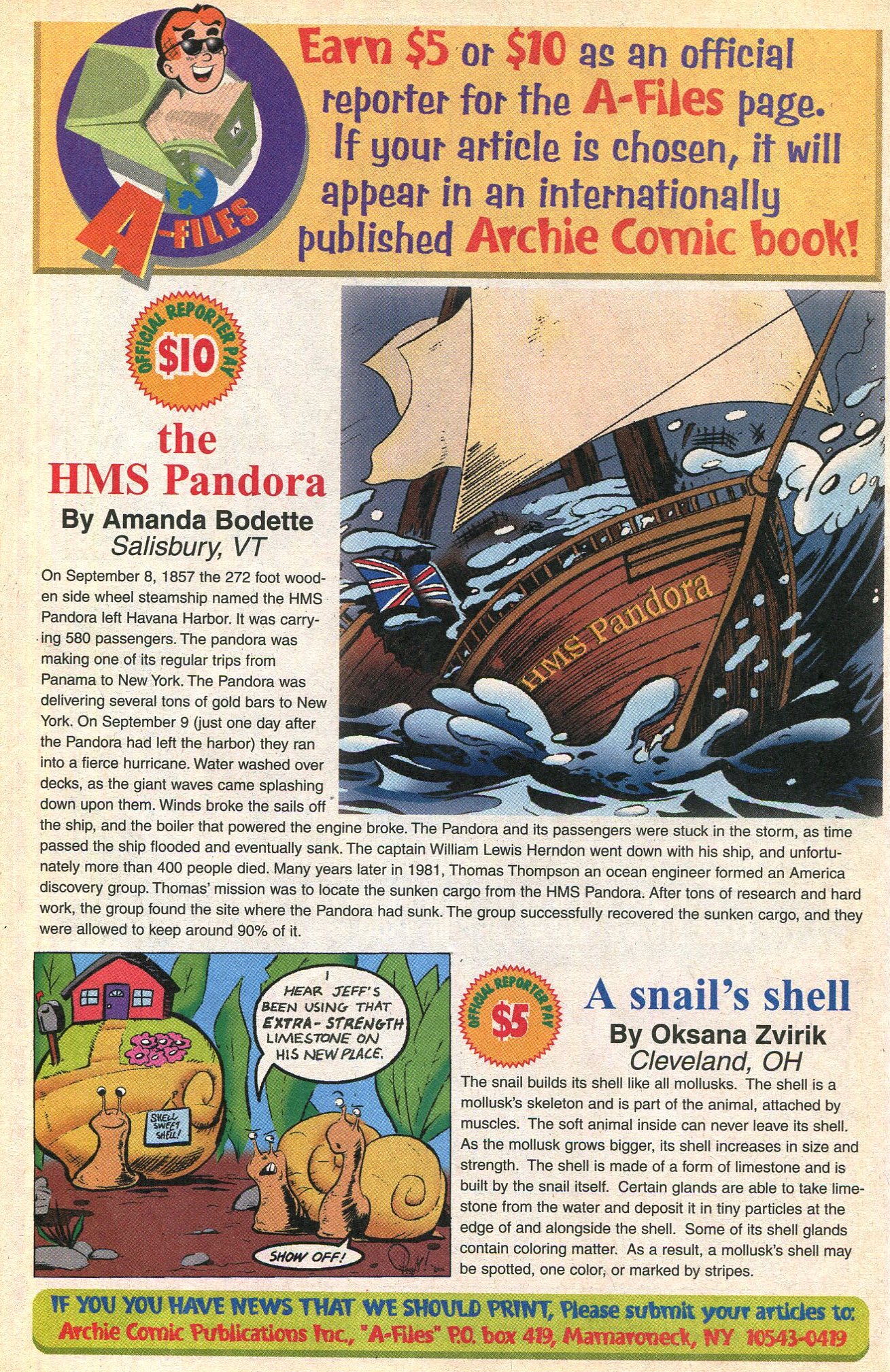 A-FILES

Earn $5 or $10 as an official reporter for the A-Files page. If your article is chosen, it will appear in an internationally published Archie Comic book!

OFFICIAL REPORTER PAY
$10

the HMS Pandora

By Amanda Bodette
Salisbury, VT

HMS Pandora

On September 8, 1857 the 272 foot wooden side wheel steamship named the HMS Pandora left Havana Harbor. It was carrying 580 passengers. The pandora was making one of its regular trips from Panama to New York. The Pandora was delivering several tons of gold bars to New York. On September 9 (just one day after the Pandora had left the harbor) they ran into a fierce hurricane. Water washed over decks, as the giant waves came splashing down upon them. Winds broke the sails off the ship, and the boiler that powered the engine broke. The Pandora and its passengers were stuck in the storm, as time passed the ship flooded and eventually sank. The captain William Lewis Herndon went down with his ship, and unfortunately more than 400 people died. Many years later in 1981, Thomas Thompson an ocean engineer formed an America discovery group. Thomas' mission was to locate the sunken cargo from the HMS Pandora. After tons of research and hard work, the group found the site where the Pandora had sunk. The group successfully recovered the sunken cargo, and they were allowed to keep around 90% of it.

I HEAR JEFF'S BEEN USING THAT EXTRA-STRENGTH LIMESTONE ON HIS NEW PLACE.

SHELL SWEET SHELL!

SHOW OFF!

OFFICIAL REPORTER PAY
$5

A snail's shell

By Oksana Zvirik
Cleveland, OH

The snail builds its shell like all mollusks. The shell is a mollusk's skeleton and is part of the animal, attached by muscles. The soft animal inside can never leave its shell. As the mollusk grows bigger, its shell increases in size and strength. The shell is made of a form of limestone and is built by the snail itself. Certain glands are able to take limestone from the water and deposit it in tiny particles at the edge of and alongside the shell. Some of its shell glands contain coloring matter. As a result, a mollusk's shell may be spotted, one color, or marked by stripes.

IF YOU YOU HAVE NEWS THAT WE SHOULD PRINT, Please submit your articles to:
Archie Comic Publications Inc., "A-Files" P.O. box 419, Mamaroneck, NY 10543-0419